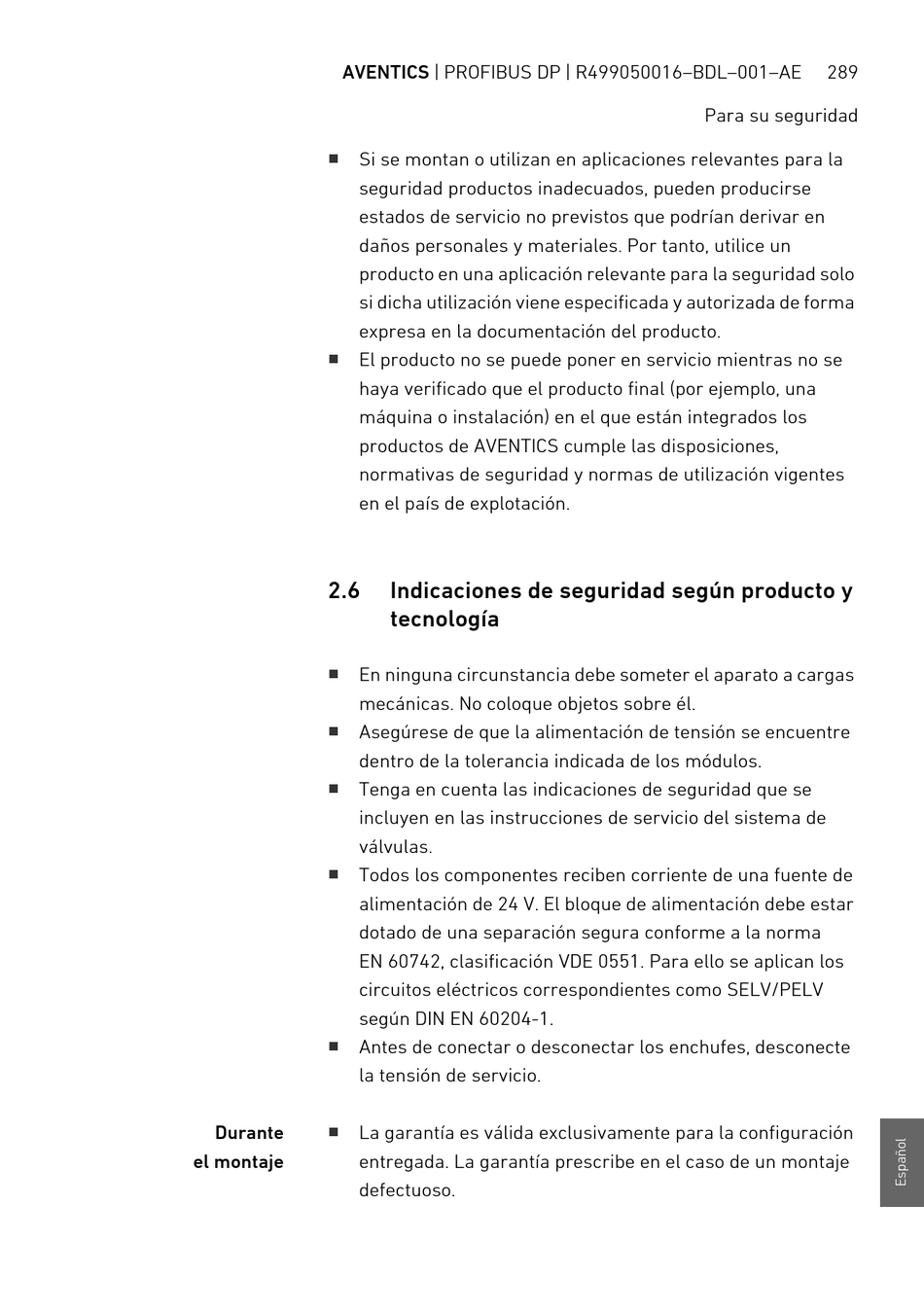 AVENTICS | PROFIBUS DP | R499050016–BDL–001–AE 289

Para su seguridad

■ Si se montan o utilizan en aplicaciones relevantes para la seguridad productos inadecuados, pueden producirse estados de servicio no previstos que podrían derivar en daños personales y materiales. Por tanto, utilice un producto en una aplicación relevante para la seguridad solo si dicha utilización viene especificada y autorizada de forma expresa en la documentación del producto.

■ El producto no se puede poner en servicio mientras no se haya verificado que el producto final (por ejemplo, una máquina o instalación) en el que están integrados los productos de AVENTICS cumple las disposiciones, normativas de seguridad y normas de utilización vigentes en el país de explotación.

2.6 Indicaciones de seguridad según producto y tecnología

■ En ninguna circunstancia debe someter el aparato a cargas mecánicas. No coloque objetos sobre él.

■ Asegúrese de que la alimentación de tensión se encuentre dentro de la tolerancia indicada de los módulos.

■ Tenga en cuenta las indicaciones de seguridad que se incluyen en las instrucciones de servicio del sistema de válvulas.

■ Todos los componentes reciben corriente de una fuente de alimentación de 24 V. El bloque de alimentación debe estar dotado de una separación segura conforme a la norma EN 60742, clasificación VDE 0551. Para ello se aplican los circuitos eléctricos correspondientes como SELV/PELV según DIN EN 60204-1.

■ Antes de conectar o desconectar los enchufes, desconecte la tensión de servicio.

Durante el montaje

■ La garantía es válida exclusivamente para la configuración entregada. La garantía prescribe en el caso de un montaje defectuoso.

Español